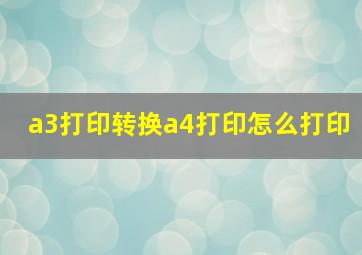 a3打印转换a4打印怎么打印